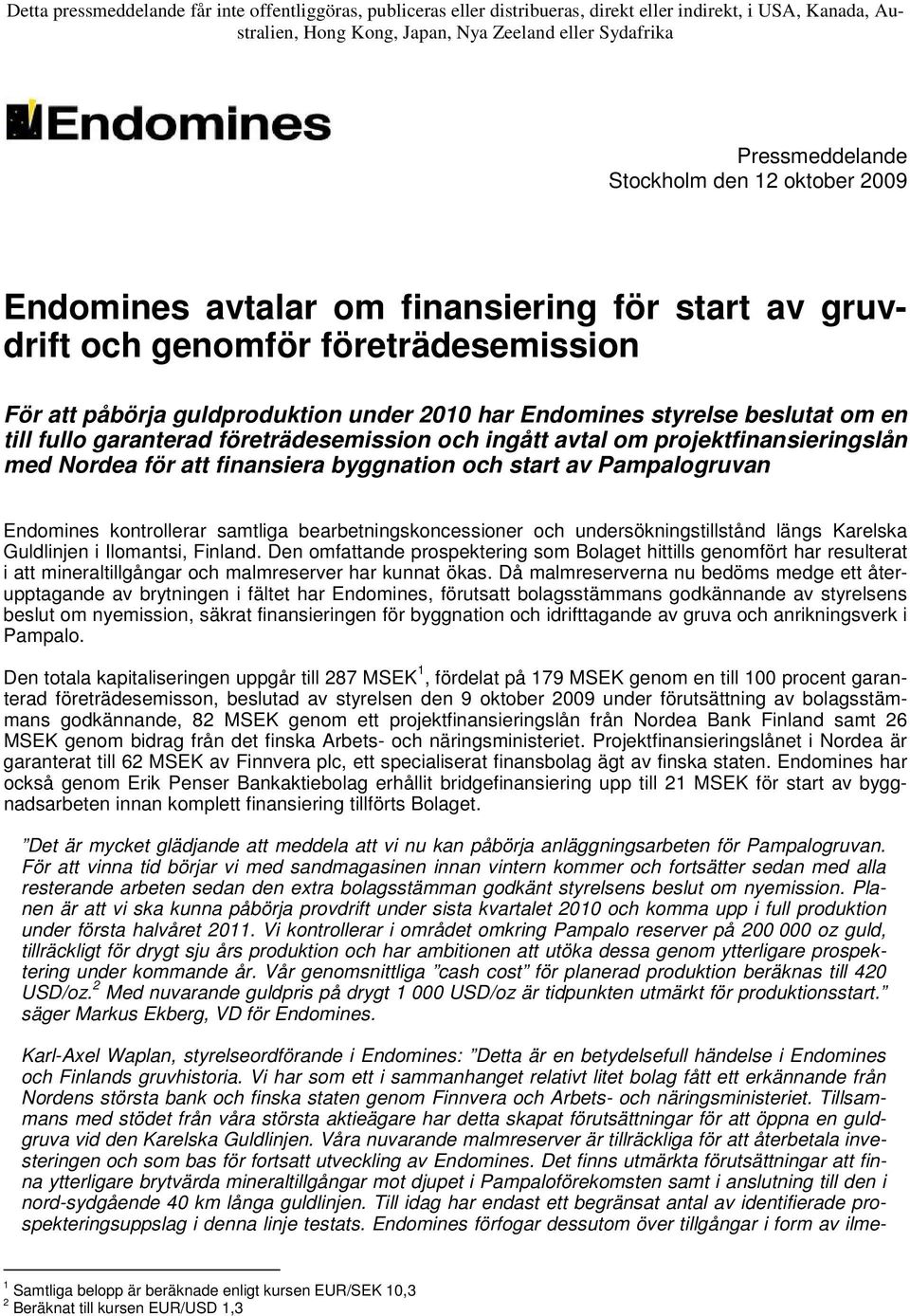 Detta pressmeddelande får inte offentliggöras, publiceras eller distribueras, direkt eller indirekt, i USA, Kanada, Australien, Hong Kong, Japan, Nya Zeeland eller Sydafrika

Endomines

Pressmeddelande
Stockholm den 12 oktober 2009

Endomines avtalar om finansiering för start av gruvdrift och genomför företrädesemission

För att påbörja guldproduktion under 2010 har Endomines styrelse beslutat om en till fullo garanterad företrädesemission och ingått avtal om projektfinansieringslån med Nordea för att finansiera byggnation och start av Pampalogruvan

Endomines kontrollerar samtliga bearbetningskoncessioner och undersökningstillstånd längs Karelska Guldlinjen i Ilomantsi, Finland. Den omfattande prospektering som Bolaget hittills genomfört har resulterat i att mineraltillgångar och malmreserver har kunnat ökas. Då malmreserverna nu bedöms medge ett återupptagande av brytningen i fältet har Endomines, förutsatt bolagsstämmans godkännande av styrelsens beslut om nyemission, säkrat finansieringen för byggnation och idrifttagande av gruva och anrikningsverk i Pampalo.

Den totala kapitaliseringen uppgår till 287 MSEK $^1$, fördelat på 179 MSEK genom en till 100 procent garanterad företrädesemission, beslutad av styrelsen den 9 oktober 2009 under förutsättning av bolagsstämmans godkännande, 82 MSEK genom ett projektfinansieringslån från Nordea Bank Finland samt 26 MSEK genom bidrag från det finska Arbets- och näringsministeriet. Projektfinansieringslånet i Nordea är garanterat till 62 MSEK av Finnvera plc, ett specialiserat finansbolag ägt av finska staten. Endomines har också genom Erik Penser Bankaktiebolag erhållit bridgefinansiering upp till 21 MSEK för start av byggnadsarbeten innan komplett finansiering tillförts Bolaget.

”Det är mycket glädjande att meddela att vi nu kan påbörja anläggningsarbeten för Pampalogruvan. För att vinna tid börjar vi med sandmagasinen innan vintern kommer och fortsätter sedan med alla resterande arbeten sedan den extra bolagsstämman godkänt styrelsens beslut om nyemission. Planen är att vi ska kunna påbörja provdrift under sista kvartalet 2010 och komma upp i full produktion under första halvåret 2011. Vi kontrollerar i området omkring Pampalo reserver på 200 000 oz guld, tillräckligt för drygt sju års produktion och har ambitionen att utöka dessa genom ytterligare prospektering under kommande år. Vår genomsnittliga ”cash cost” för planerad produktion beräknas till 420 USD/oz.$^2$ Med nuvarande guldpris på drygt 1 000 USD/oz är tidpunkten utmärkt för produktionsstart.” säger Markus Ekberg, VD för Endomines.

Karl-Axel Waplan, styrelseordförande i Endomines: ”Detta är en betydelsefull händelse i Endomines och Finlands gruvhistoria. Vi har som ett i sammanhanget relativt litet bolag fått ett erkännande från Nordens största bank och finska staten genom Finnvera och Arbets- och näringsministeriet. Tillsammans med stödet från våra största aktieägare har detta skapat förutsättningar för att öppna en guldgruva vid den Karelska Guldlinjen. Våra nuvarande malmreserver är tillräckliga för att återbetala investeringen och som bas för fortsatt utveckling av Endomines. Det finns utmärkta förutsättningar att finna ytterligare brytvärda mineraltillgångar mot djupet i Pampaloförekomsten samt i anslutning till den i nord-sydgående 40 km långa guldlinjen. Till idag har endast ett begränsat antal av identifierade prospekteringsuppslag i denna linje testats. Endomines förfogar dessutom över tillgångar i form av ilme-

$^1$ Samtliga belopp är beräknade enligt kursen EUR/SEK 10,3
$^2$ Beräknat till kursen EUR/USD 1,3